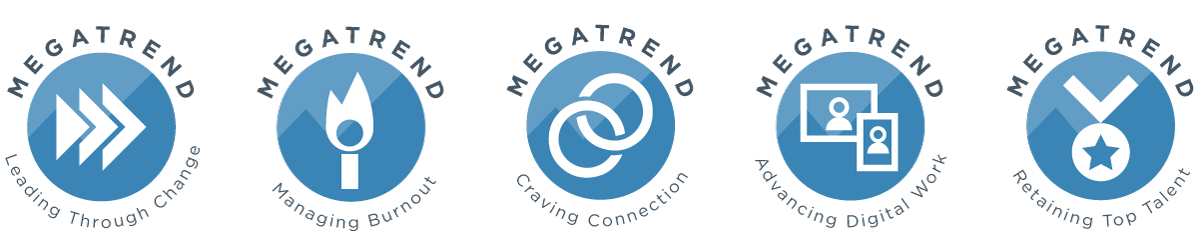 MEGATREND
Leading Through Change

MEGATREND
Managing Burnout

MEGATREND
Craving Connection

MEGATREND
Advancing Digital Work

MEGATREND
Retaining Top Talent